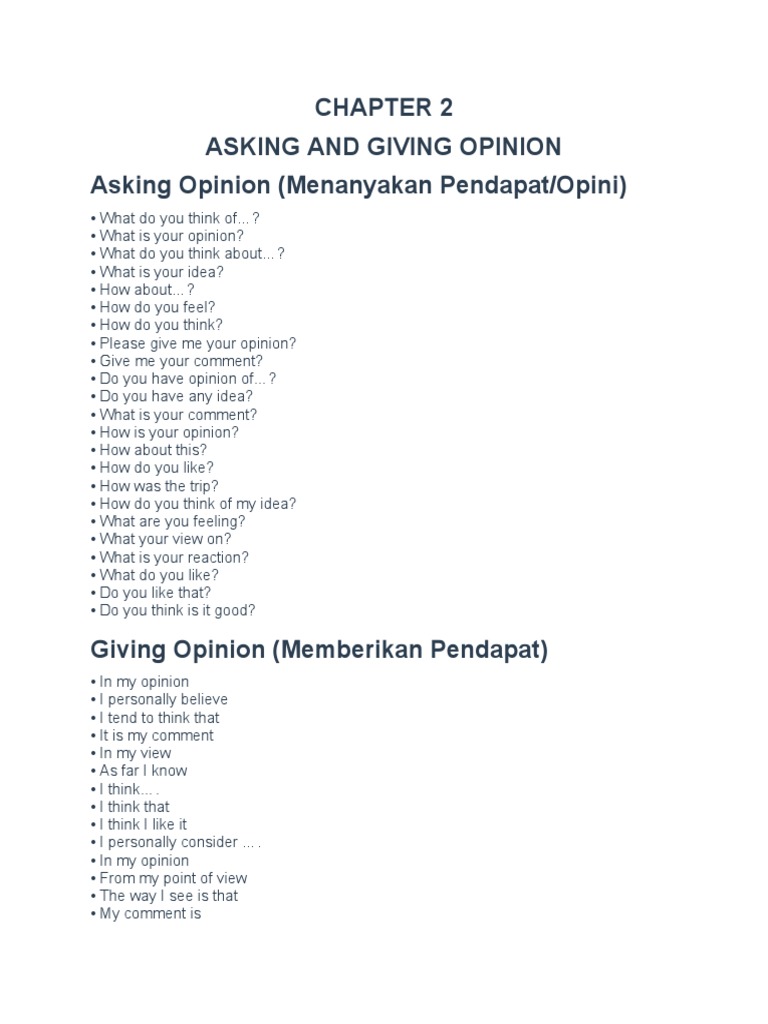 CHAPTER 2

ASKING AND GIVING OPINION

Asking Opinion (Menanyakan Pendapat/Opini)

• What do you think of... ?
• What is your opinion?
• What do you think about... ?
• What is your idea?
• How about... ?
• How do you feel?
• How do you think?
• Please give me your opinion?
• Give me your comment?
• Do you have opinion of... ?
• Do you have any idea?
• What is your comment?
• How is your opinion?
• How about this?
• How do you like?
• How was the trip?
• How do you think of my idea?
• What are you feeling?
• What your view on?
• What is your reaction?
• What do you like?
• Do you like that?
• Do you think is it good?

Giving Opinion (Memberikan Pendapat)

• In my opinion
• I personally believe
• I tend to think that
• It is my comment
• In my view
• As far I know
• I think... .
• I think that
• I think I like it
• I personally consider … .
• In my opinion
• From my point of view
• The way I see is that
• My comment is